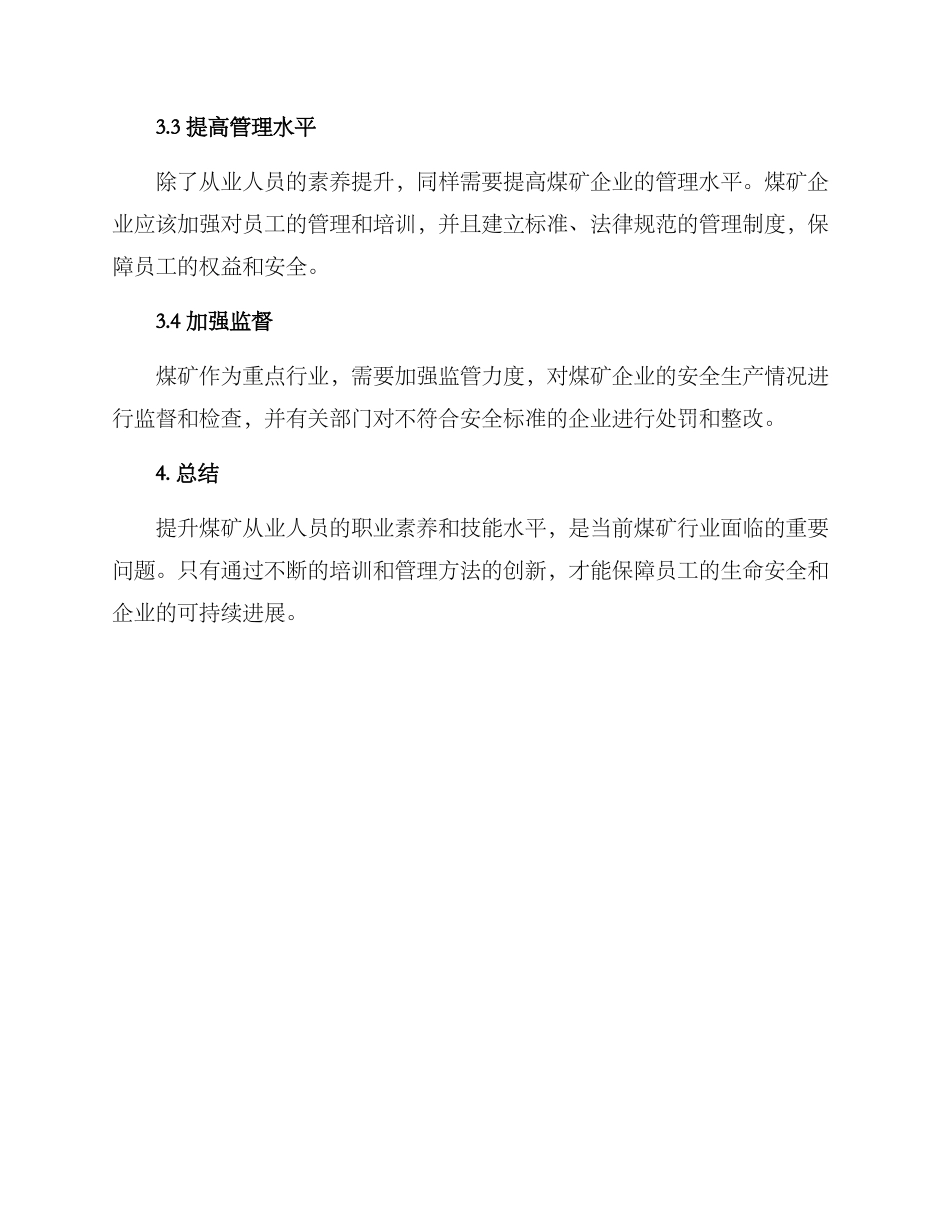 3.3 提高管理水平

除了从业人员的素养提升，同样需要提高煤矿企业的管理水平。煤矿企业应该加强对员工的管理和培训，并且建立标准、法律规范的管理制度，保障员工的权益和安全。

3.4 加强监督

煤矿作为重点行业，需要加强监管力度，对煤矿企业的安全生产情况进行监督和检查，并有关部门对不符合安全标准的企业进行处罚和整改。

4. 总结

提升煤矿从业人员的职业素养和技能水平，是当前煤矿行业面临的重要问题。只有通过不断的培训和管理方法的创新，才能保障员工的生命安全和企业的可持续进展。